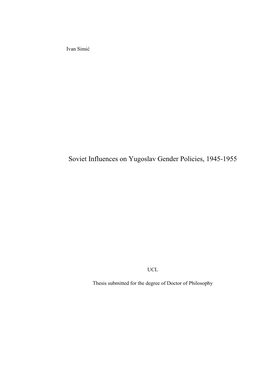 Ivan Simić

Soviet Influences on Yugoslav Gender Policies, 1945-1955

UCL

Thesis submitted for the degree of Doctor of Philosophy